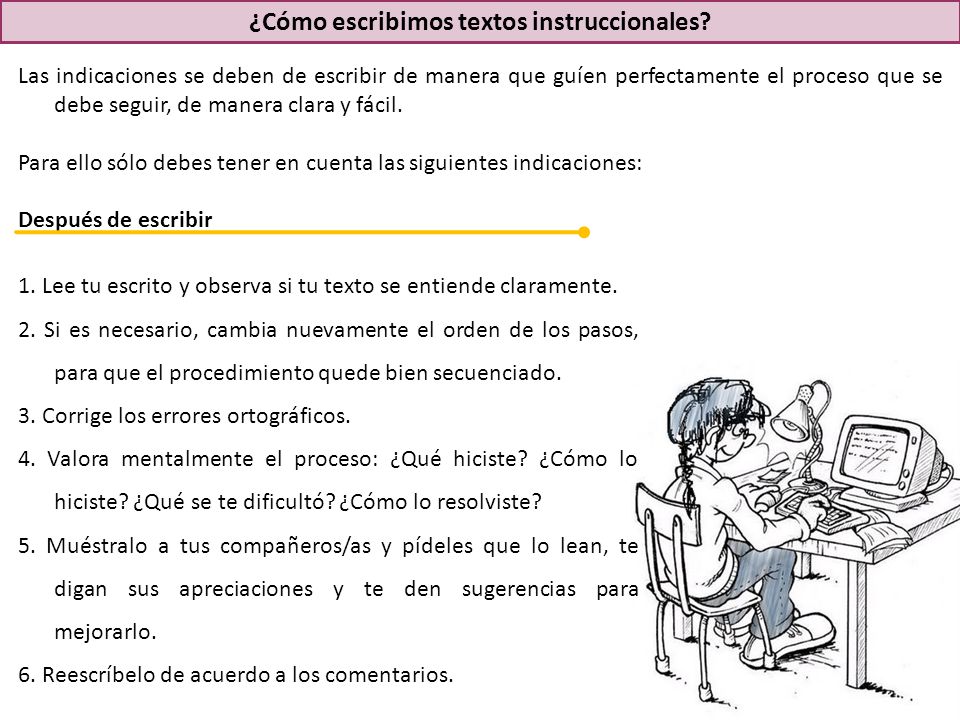 ¿Cómo escribimos textos instruccionales?

Las indicaciones se deben de escribir de manera que guíen perfectamente el proceso que se debe seguir, de manera clara y fácil.

Para ello sólo debes tener en cuenta las siguientes indicaciones:

Después de escribir

1. Lee tu escrito y observa si tu texto se entiende claramente.
2. Si es necesario, cambia nuevamente el orden de los pasos, para que el procedimiento quede bien secuenciado.
3. Corrige los errores ortográficos.
4. Valora mentalmente el proceso: ¿Qué hiciste? ¿Cómo lo hiciste? ¿Qué se te dificultó? ¿Cómo lo resolviste?
5. Muéstralo a tus compañeros/as y pídeles que lo lean, te digan sus apreciaciones y te den sugerencias para mejorarlo.
6. Reescríbelo de acuerdo a los comentarios.